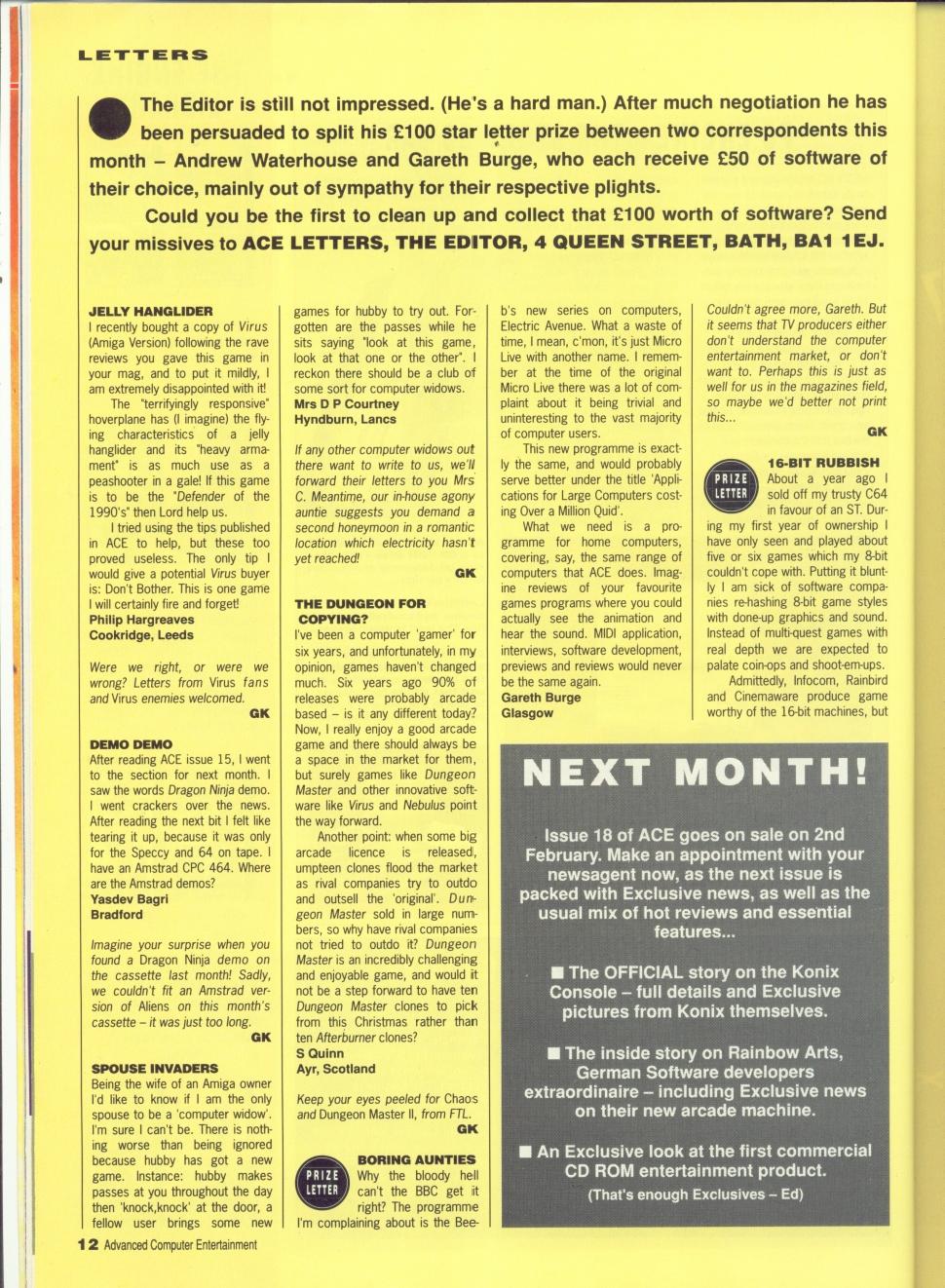 LETTERS

The Editor is still not impressed. (He's a hard man.) After much negotiation he has been persuaded to split his £100 star letter prize between two correspondents this month – Andrew Waterhouse and Gareth Burge, who each receive £50 of software of their choice, mainly out of sympathy for their respective plights.

Could you be the first to clean up and collect that £100 worth of software? Send your missives to ACE LETTERS, THE EDITOR, 4 QUEEN STREET, BATH, BA1 1EJ.

JELLY HANGLIDER
I recently bought a copy of Virus (Amiga Version) following the rave reviews you gave this game in your mag, and to put it mildly, I am extremely disappointed with it!

The "terrifyingly responsive" hoverplane has (I imagine) the flying characteristics of a jelly hanglider and its "heavy armament" is as much use as a peashooter in a gale! If this game is to be the "Defender of the 1990's" then Lord help us.

I tried using the tips published in ACE to help, but these too proved useless. The only tip I would give a potential Virus buyer is: Don't Bother. This is one game I will certainly fire and forget!
Philip Hargreaves
Cookridge, Leeds

Were we right, or were we wrong? Letters from Virus fans and Virus enemies welcomed.
GK

DEMO DEMO
After reading ACE issue 15, I went to the section for next month. I saw the words Dragon Ninja demo. I went crackers over the news. After reading the next bit I felt like tearing it up, because it was only for the Speccy and 64 on tape. I have an Amstrad CPC 464. Where are the Amstrad demos?
Yasdev Bagri
Bradford

Imagine your surprise when you found a Dragon Ninja demo on the cassette last month! Sadly, we couldn't fit an Amstrad version of Aliens on this month's cassette – it was just too long.
GK

SPOUSE INVADERS
Being the wife of an Amiga owner I'd like to know if I am the only spouse to be a 'computer widow'. I'm sure I can't be. There is nothing worse than being ignored because hubby has got a new game. Instance: hubby makes passes at you throughout the day then 'knock,knock' at the door, a fellow user brings some new games for hubby to try out. Forgotten are the passes while he sits saying "look at this game, look at that one or the other". I reckon there should be a club of some sort for computer widows.
Mrs D P Courtney
Hyndburn, Lancs

If any other computer widows out there want to write to us, we'll forward their letters to you Mrs C. Meantime, our in-house agony auntie suggests you demand a second honeymoon in a romantic location which electricity hasn't yet reached!
GK

THE DUNGEON FOR COPYING?
I've been a computer 'gamer' for six years, and unfortunately, in my opinion, games haven't changed much. Six years ago 90% of releases were probably arcade based – is it any different today? Now, I really enjoy a good arcade game and there should always be a space in the market for them, but surely games like Dungeon Master and other innovative software like Virus and Nebulus point the way forward.

Another point: when some big arcade licence is released, umpteen clones flood the market as rival companies try to outdo and outsell the 'original'. Dungeon Master sold in large numbers, so why have rival companies not tried to outdo it? Dungeon Master is an incredibly challenging and enjoyable game, and would it not be a step forward to have ten Dungeon Master clones to pick from this Christmas rather than ten Afterburner clones?
S Quinn
Ayr, Scotland

Keep your eyes peeled for Chaos and Dungeon Master II, from FTL.
GK

PRIZE LETTER
BORING AUNTIES
Why the bloody hell can't the BBC get it right? The programme I'm complaining about is the Beeb's new series on computers, Electric Avenue. What a waste of time, I mean, c'mon, it's just Micro Live with another name. I remember at the time of the original Micro Live there was a lot of complaint about it being trivial and uninteresting to the vast majority of computer users.

This new programme is exactly the same, and would probably serve better under the title 'Applications for Large Computers costing Over a Million Quid'.

What we need is a programme for home computers, covering, say, the same range of computers that ACE does. Imagine reviews of your favourite games programs where you could actually see the animation and hear the sound. MIDI application, interviews, software development, previews and reviews would never be the same again.
Gareth Burge
Glasgow

Couldn't agree more, Gareth. But it seems that TV producers either don't understand the computer entertainment market, or don't want to. Perhaps this is just as well for us in the magazines field, so maybe we'd better not print this...
GK

PRIZE LETTER
16-BIT RUBBISH
About a year ago I sold off my trusty C64 in favour of an ST. During my first year of ownership I have only seen and played about five or six games which my 8-bit couldn't cope with. Putting it bluntly I am sick of software companies re-hashing 8-bit game styles with done-up graphics and sound. Instead of multi-quest games with real depth we are expected to palate coin-ops and shoot-em-ups.

Admittedly, Infocom, Rainbird and Cinemaware produce game worthy of the 16-bit machines, but

NEXT MONTH!

Issue 18 of ACE goes on sale on 2nd February. Make an appointment with your newsagent now, as the next issue is packed with Exclusive news, as well as the usual mix of hot reviews and essential features...

■ The OFFICIAL story on the Konix Console – full details and Exclusive pictures from Konix themselves.

■ The inside story on Rainbow Arts, German Software developers extraordinaire – including Exclusive news on their new arcade machine.

■ An Exclusive look at the first commercial CD ROM entertainment product.
(That's enough Exclusives – Ed)

12 Advanced Computer Entertainment